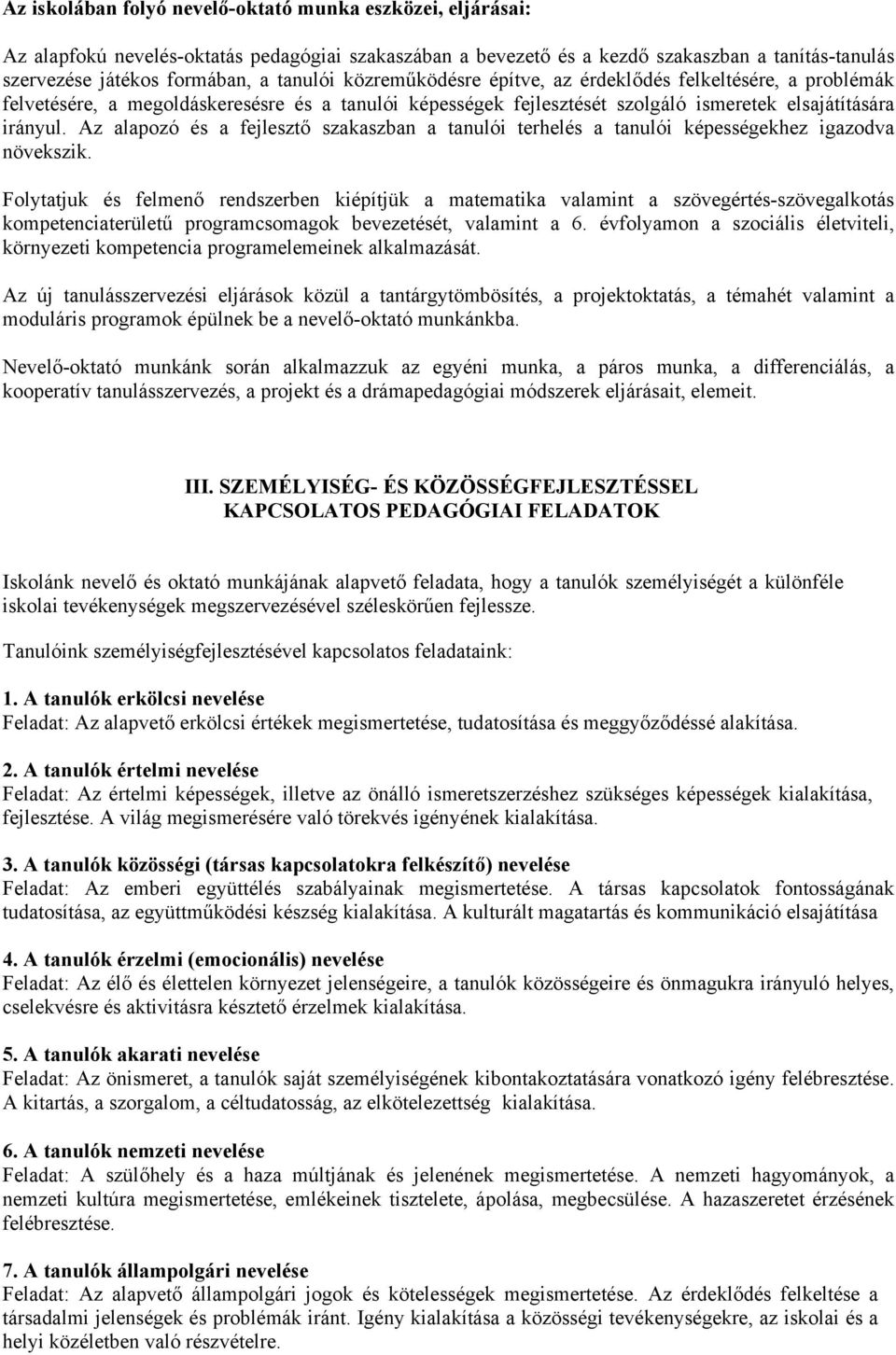 Az iskolában folyó nevelő-oktató munka eszközei, eljárásai:

Az alapfokú nevelés-oktatás pedagógiai szakaszában a bevezető és a kezdő szakaszban a tanítás-tanulás szervezése játékos formában, a tanulói közreműködésre építve, az érdeklődés felkeltésére, a problémák felvetésére, a megoldáskeresésre és a tanulói képességek fejlesztését szolgáló ismeretek elsajátítására irányul. Az alapozó és a fejlesztő szakaszban a tanulói terhelés a tanulói képességekhez igazodva növekszik.

Folytatjuk és felmenő rendszerben kiépítjük a matematika valamint a szövegértés-szövegalkotás kompetenciaterületű programcsomagok bevezetését, valamint a 6. évfolyamon a szociális életviteli, környezeti kompetencia programelemeinek alkalmazását.

Az új tanulásszervezési eljárások közül a tantárgytömbösítés, a projektoktatás, a témahét valamint a moduláris programok épülnek be a nevelő-oktató munkánkba.

Nevelő-oktató munkánk során alkalmazzuk az egyéni munka, a páros munka, a differenciálás, a kooperatív tanulásszervezés, a projekt és a drámapedagógiai módszerek eljárásait, elemeit.

III. SZEMÉLYISÉG- ÉS KÖZÖSSÉGFEJLESZTÉSSEL KAPCSOLATOS PEDAGÓGIAI FELADATOK

Iskolánk nevelő és oktató munkájának alapvető feladata, hogy a tanulók személyiségét a különféle iskolai tevékenységek megszervezésével széleskörűen fejlessze.

Tanulóink személyiségfejlesztésével kapcsolatos feladataink:

1. A tanulók erkölcsi nevelése
Feladat: Az alapvető erkölcsi értékek megismertetése, tudatosítása és meggyőződéssé alakítása.

2. A tanulók értelmi nevelése
Feladat: Az értelmi képességek, illetve az önálló ismeretszerzéshez szükséges képességek kialakítása, fejlesztése. A világ megismerésére való törekvés igényének kialakítása.

3. A tanulók közösségi (társas kapcsolatokra felkészítő) nevelése
Feladat: Az emberi együttélés szabályainak megismertetése. A társas kapcsolatok fontosságának tudatosítása, az együttműködési készség kialakítása. A kulturált magatartás és kommunikáció elsajátítása

4. A tanulók érzelmi (emocionális) nevelése
Feladat: Az élő és élettelen környezet jelenségeire, a tanulók közösségeire és önmagukra irányuló helyes, cselekvésre és aktivitásra késztető érzelmek kialakítása.

5. A tanulók akarati nevelése
Feladat: Az önismeret, a tanulók saját személyiségének kibontakoztatására vonatkozó igény felébresztése. A kitartás, a szorgalom, a céltudatosság, az elkötelezettség kialakítása.

6. A tanulók nemzeti nevelése
Feladat: A szülőhely és a haza múltjának és jelenének megismertetése. A nemzeti hagyományok, a nemzeti kultúra megismertetése, emlékeinek tisztelete, ápolása, megbecsülése. A hazaszeretet érzésének felébresztése.

7. A tanulók állampolgári nevelése
Feladat: Az alapvető állampolgári jogok és kötelességek megismertetése. Az érdeklődés felkeltése a társadalmi jelenségek és problémák iránt. Igény kialakítása a közösségi tevékenységekre, az iskolai és a helyi közéletben való részvételre.